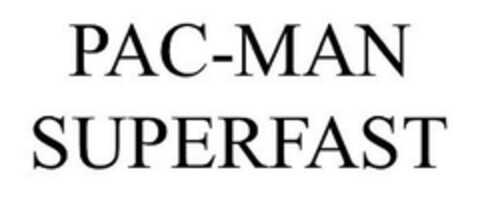 PAC-MAN
SUPERFAST